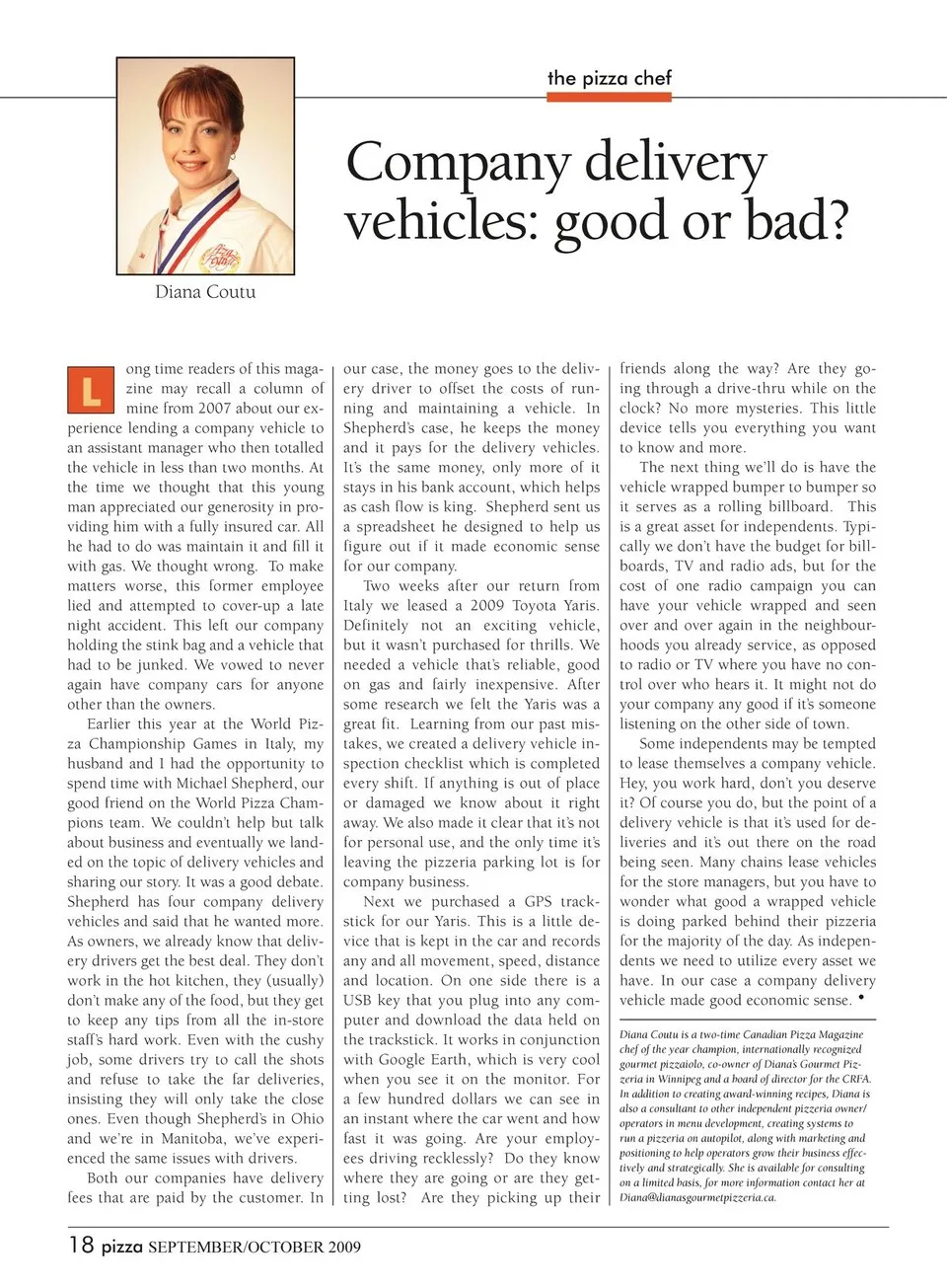 the pizza chef

Company delivery vehicles: good or bad?

Diana Coutu

Long time readers of this magazine may recall a column of mine from 2007 about our experience lending a company vehicle to an assistant manager who then totalled the vehicle in less than two months. At the time we thought that this young man appreciated our generosity in providing him with a fully insured car. All he had to do was maintain it and fill it with gas. We thought wrong. To make matters worse, this former employee lied and attempted to cover-up a late night accident. This left our company holding the stink bag and a vehicle that had to be junked. We vowed to never again have company cars for anyone other than the owners.

Earlier this year at the World Pizza Championship Games in Italy, my husband and I had the opportunity to spend time with Michael Shepherd, our good friend on the World Pizza Champions team. We couldn't help but talk about business and eventually we landed on the topic of delivery vehicles and sharing our story. It was a good debate. Shepherd has four company delivery vehicles and said that he wanted more. As owners, we already know that delivery drivers get the best deal. They don't work in the hot kitchen, they (usually) don't make any of the food, but they get to keep any tips from all the in-store staff's hard work. Even with the cushy job, some drivers try to call the shots and refuse to take the far deliveries, insisting they will only take the close ones. Even though Shepherd's in Ohio and we're in Manitoba, we've experienced the same issues with drivers.

Both our companies have delivery fees that are paid by the customer. In our case, the money goes to the delivery driver to offset the costs of running and maintaining a vehicle. In Shepherd's case, he keeps the money and it pays for the delivery vehicles. It's the same money, only more of it stays in his bank account, which helps as cash flow is king. Shepherd sent us a spreadsheet he designed to help us figure out if it made economic sense for our company.

Two weeks after our return from Italy we leased a 2009 Toyota Yaris. Definitely not an exciting vehicle, but it wasn't purchased for thrills. We needed a vehicle that's reliable, good on gas and fairly inexpensive. After some research we felt the Yaris was a great fit. Learning from our past mistakes, we created a delivery vehicle inspection checklist which is completed every shift. If anything is out of place or damaged we know about it right away. We also made it clear that it's not for personal use, and the only time it's leaving the pizzeria parking lot is for company business.

Next we purchased a GPS trackstick for our Yaris. This is a little device that is kept in the car and records any and all movement, speed, distance and location. On one side there is a USB key that you plug into any computer and download the data held on the trackstick. It works in conjunction with Google Earth, which is very cool when you see it on the monitor. For a few hundred dollars we can see in an instant where the car went and how fast it was going. Are your employees driving recklessly? Do they know where they are going or are they getting lost? Are they picking up their friends along the way? Are they going through a drive-thru while on the clock? No more mysteries. This little device tells you everything you want to know and more.

The next thing we'll do is have the vehicle wrapped bumper to bumper so it serves as a rolling billboard. This is a great asset for independents. Typically we don't have the budget for billboards, TV and radio ads, but for the cost of one radio campaign you can have your vehicle wrapped and seen over and over again in the neighbourhoods you already service, as opposed to radio or TV where you have no control over who hears it. It might not do your company any good if it's someone listening on the other side of town.

Some independents may be tempted to lease themselves a company vehicle. Hey, you work hard, don't you deserve it? Of course you do, but the point of a delivery vehicle is that it's used for deliveries and it's out there on the road being seen. Many chains lease vehicles for the store managers, but you have to wonder what good a wrapped vehicle is doing parked behind their pizzeria for the majority of the day. As independents we need to utilize every asset we have. In our case a company delivery vehicle made good economic sense. •

Diana Coutu is a two-time Canadian Pizza Magazine chef of the year champion, internationally recognized gourmet pizzaiolo, co-owner of Diana's Gourmet Pizzeria in Winnipeg and a board of director for the CRFA. In addition to creating award-winning recipes, Diana is also a consultant to other independent pizzeria owner/operators in menu development, creating systems to run a pizzeria on autopilot, along with marketing and positioning to help operators grow their business effectively and strategically. She is available for consulting on a limited basis, for more information contact her at Diana@dianasgourmetpizzeria.ca.

18 pizza SEPTEMBER/OCTOBER 2009